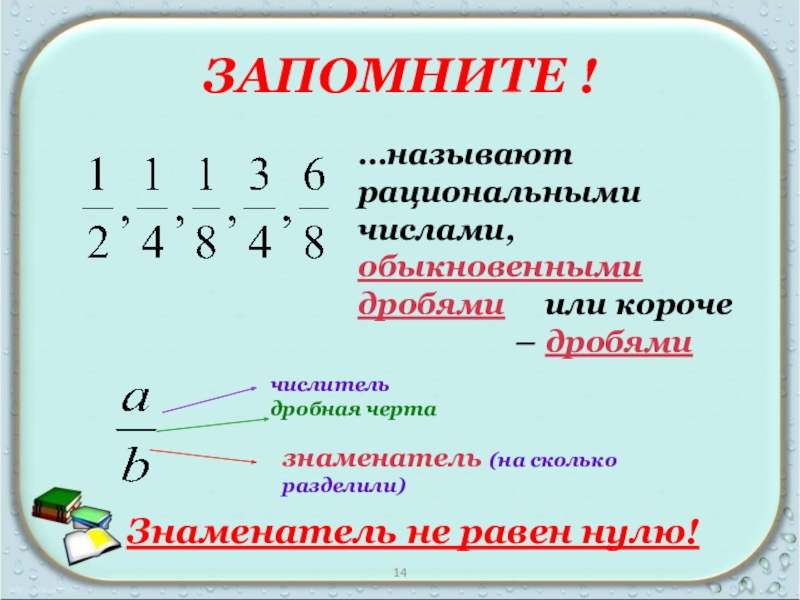 ЗАПОМНИТЕ !

$\frac{1}{2}, \frac{1}{4}, \frac{1}{8}, \frac{3}{4}, \frac{6}{8}$

...называют рациональными числами, обыкновенными дробями или короче – дробями

$\frac{a}{b}$

числитель
дробная черта

знаменатель (на сколько разделили)

Знаменатель не равен нулю!

14